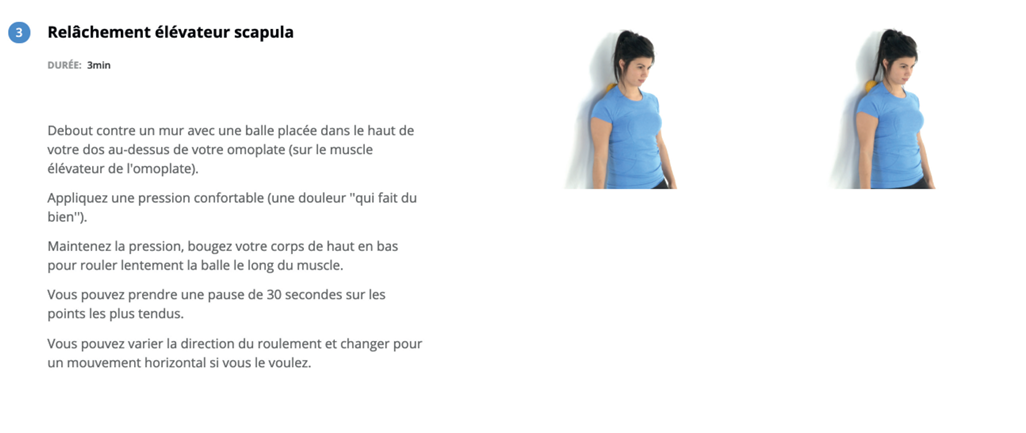 3 Relâchement élévateur scapula

DURÉE: 3min

Debout contre un mur avec une balle placée dans le haut de votre dos au-dessus de votre omoplate (sur le muscle élévateur de l'omoplate).

Appliquez une pression confortable (une douleur ''qui fait du bien'').

Maintenez la pression, bougez votre corps de haut en bas pour rouler lentement la balle le long du muscle.

Vous pouvez prendre une pause de 30 secondes sur les points les plus tendus.

Vous pouvez varier la direction du roulement et changer pour un mouvement horizontal si vous le voulez.